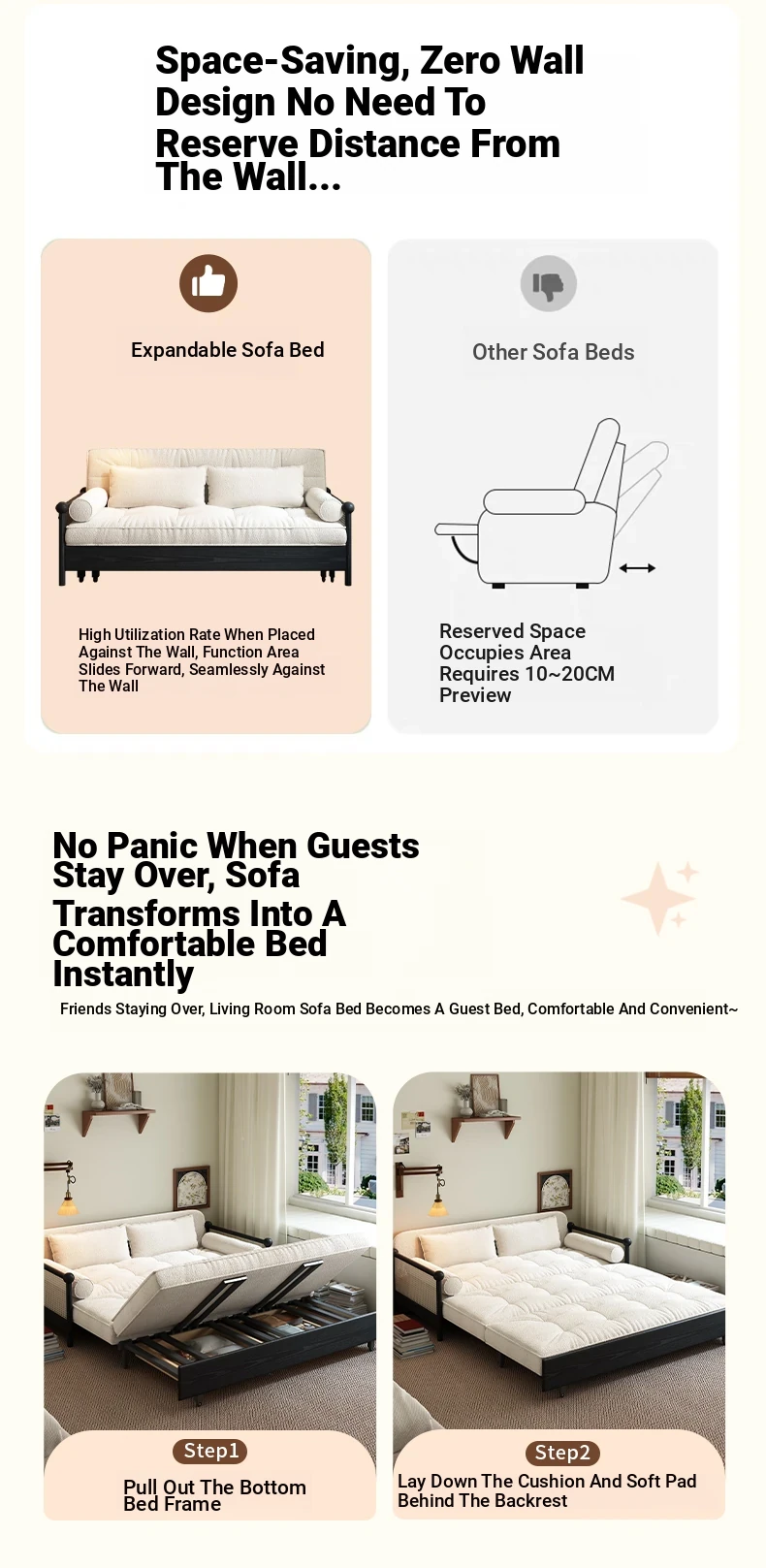 Space-Saving, Zero Wall Design No Need To Reserve Distance From The Wall...

Expandable Sofa Bed

High Utilization Rate When Placed Against The Wall, Function Area Slides Forward, Seamlessly Against The Wall

Other Sofa Beds

Reserved Space Occupies Area Requires 10~20CM Preview

No Panic When Guests Stay Over, Sofa Transforms Into A Comfortable Bed Instantly

Friends Staying Over, Living Room Sofa Bed Becomes A Guest Bed, Comfortable And Convenient~

Step1

Pull Out The Bottom Bed Frame

Step2

Lay Down The Cushion And Soft Pad Behind The Backrest